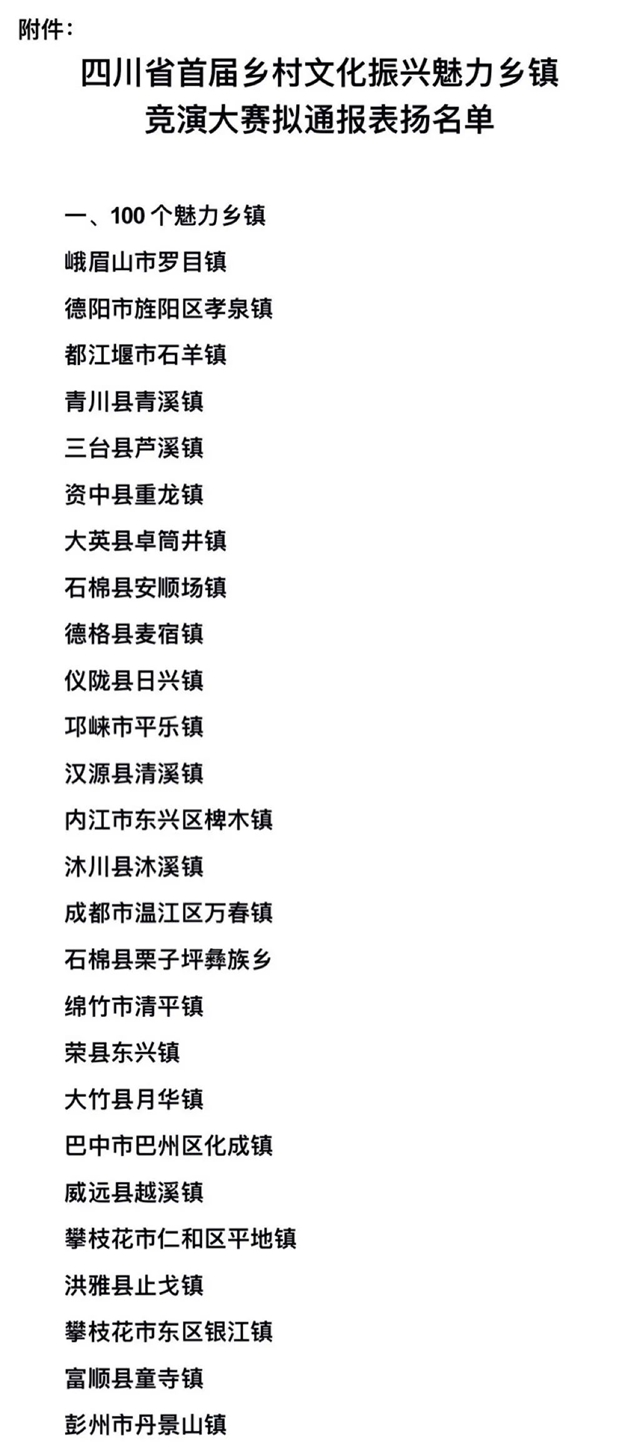 附件：

四川省首届乡村文化振兴魅力乡镇竞演大赛拟通报表扬名单

一、100 个魅力乡镇

峨眉山市罗目镇

德阳市旌阳区孝泉镇

都江堰市石羊镇

青川县青溪镇

三台县芦溪镇

资中县重龙镇

大英县卓筒井镇

石棉县安顺场镇

德格县麦宿镇

仪陇县日兴镇

邛崃市平乐镇

汉源县清溪镇

内江市东兴区椑木镇

沐川县沐溪镇

成都市温江区万春镇

石棉县栗子坪彝族乡

绵竹市清平镇

荣县东兴镇

大竹县月华镇

巴中市巴州区化成镇

威远县越溪镇

攀枝花市仁和区平地镇

洪雅县止戈镇

攀枝花市东区银江镇

富顺县童寺镇

彭州市丹景山镇